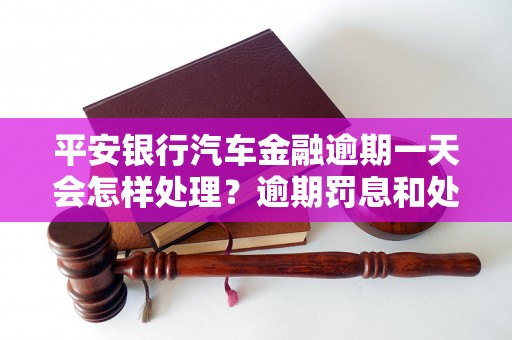 平安银行汽车金融逾期一天会怎样处理？逾期罚息和处